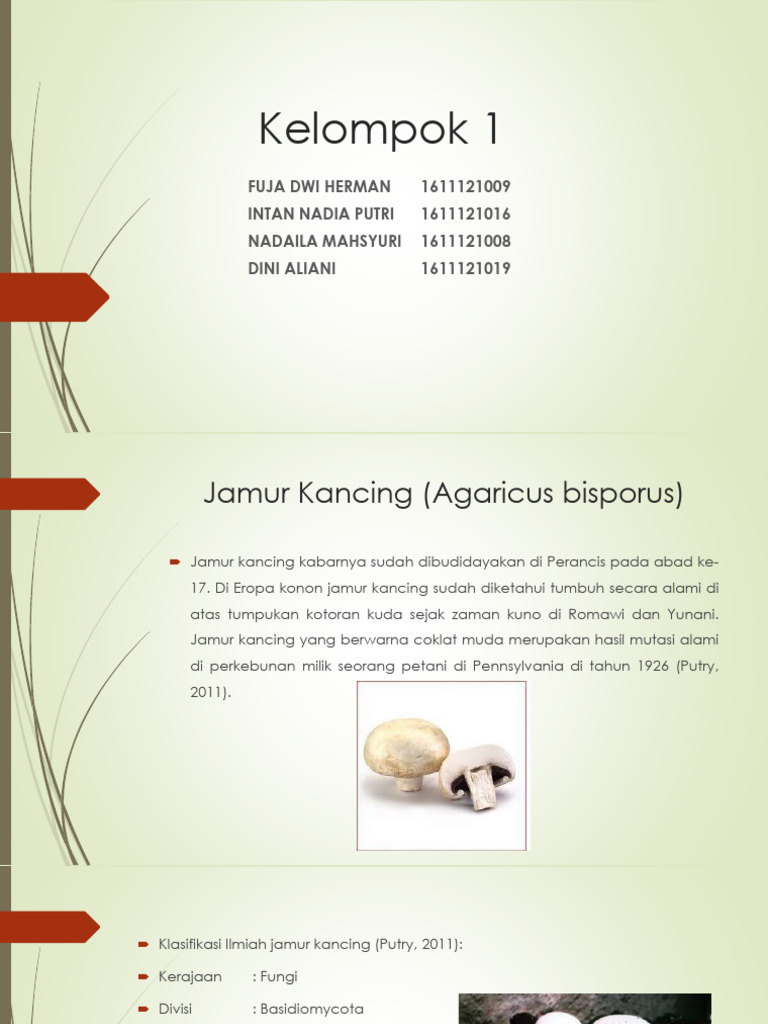 Kelompok 1

FUJA DWI HERMAN 1611121009
INTAN NADIA PUTRI 1611121016
NADAILA MAHSYURI 1611121008
DINI ALIANI 1611121019

Jamur Kancing (Agaricus bisporus)

Jamur kancing kabarnya sudah dibudidayakan di Perancis pada abad ke-17. Di Eropa konon jamur kancing sudah diketahui tumbuh secara alami di atas tumpukan kotoran kuda sejak zaman kuno di Romawi dan Yunani. Jamur kancing yang berwarna coklat muda merupakan hasil mutasi alami di perkebunan milik seorang petani di Pennsylvania di tahun 1926 (Putry, 2011).

Klasifikasi Ilmiah jamur kancing (Putry, 2011):

Kerajaan : Fungi

Divisi : Basidiomycota